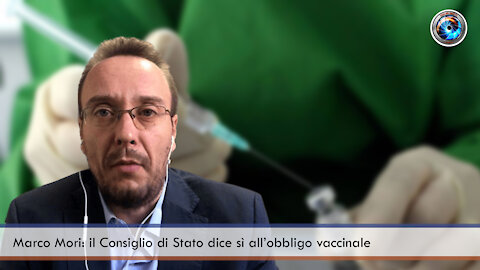 Marco Mori: il Consiglio di Stato dice si all'obbligo vaccinale